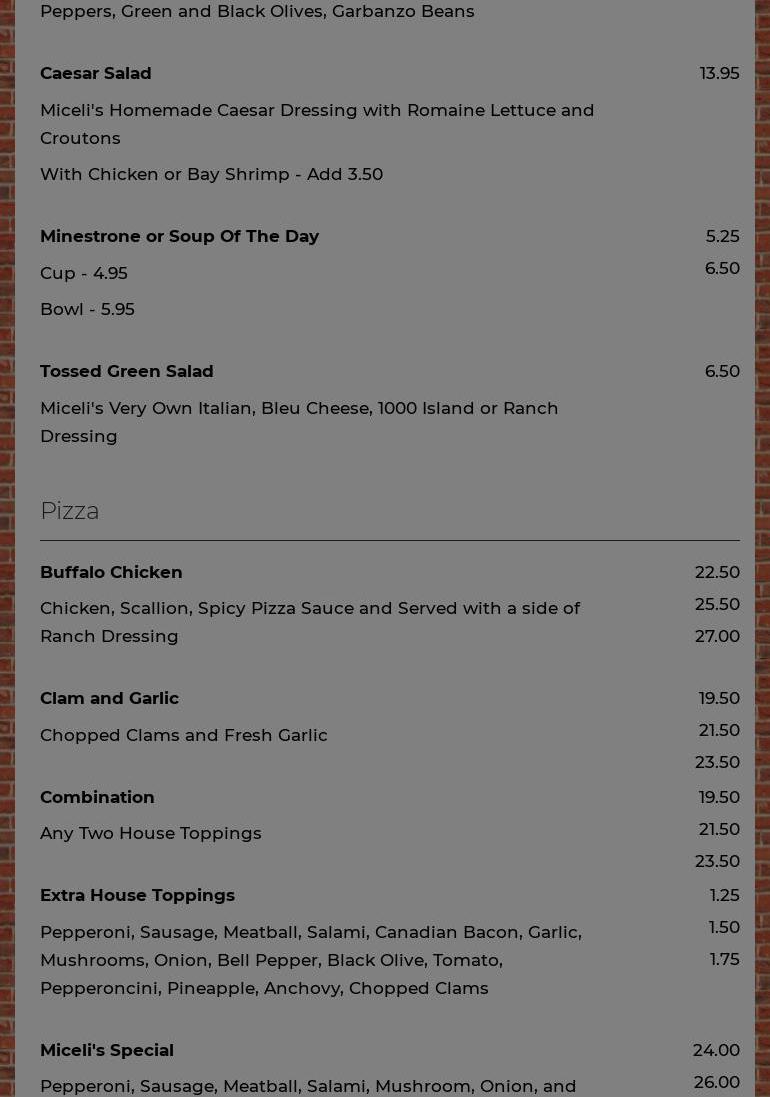 Peppers, Green and Black Olives, Garbanzo Beans

Caesar Salad
13.95

Miceli's Homemade Caesar Dressing with Romaine Lettuce and Croutons

With Chicken or Bay Shrimp - Add 3.50

Minestrone or Soup Of The Day
5.25
6.50

Cup - 4.95

Bowl - 5.95

Tossed Green Salad
6.50

Miceli's Very Own Italian, Bleu Cheese, 1000 Island or Ranch Dressing

Pizza

Buffalo Chicken
22.50
25.50
27.00

Chicken, Scallion, Spicy Pizza Sauce and Served with a side of Ranch Dressing

Clam and Garlic
19.50
21.50
23.50

Chopped Clams and Fresh Garlic

Combination
19.50
21.50
23.50

Any Two House Toppings

Extra House Toppings
1.25
1.50
1.75

Pepperoni, Sausage, Meatball, Salami, Canadian Bacon, Garlic, Mushrooms, Onion, Bell Pepper, Black Olive, Tomato, Pepperoncini, Pineapple, Anchovy, Chopped Clams

Miceli's Special
24.00
26.00

Pepperoni, Sausage, Meatball, Salami, Mushroom, Onion, and